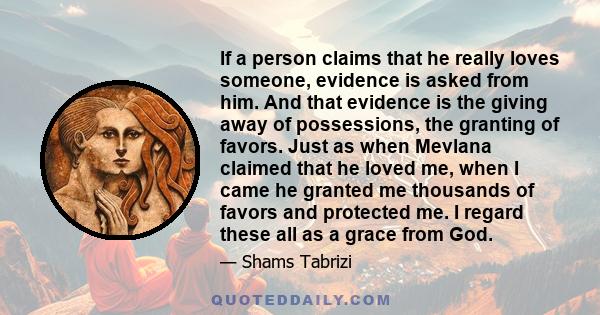 If a person claims that he really loves someone, evidence is asked from him. And that evidence is the giving away of possessions, the granting of favors. Just as when Mevlana claimed that he loved me, when I came he granted me thousands of favors and protected me. I regard these all as a grace from God.

— Shams Tabrizi

QUOTEDDAILY.COM